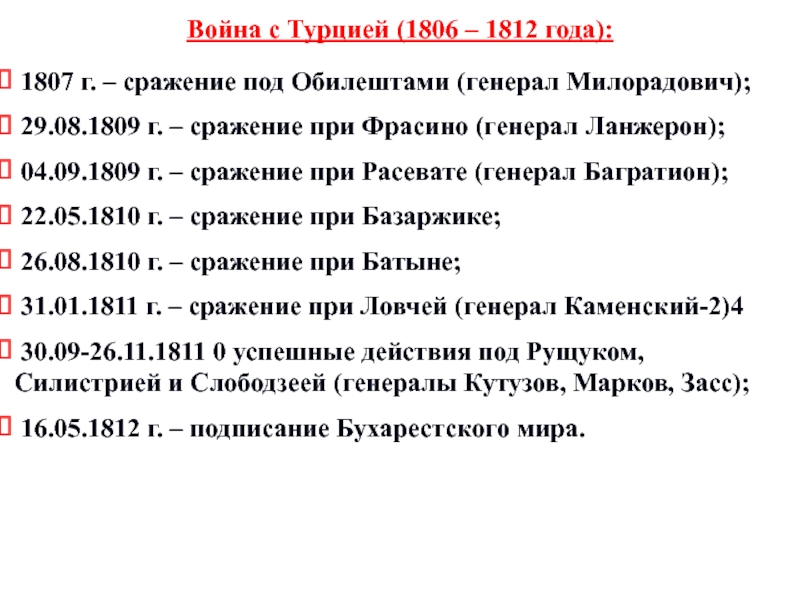 Война с Турцией (1806 – 1812 года):

1807 г. – сражение под Обилештами (генерал Милорадович);

29.08.1809 г. – сражение при Фрасино (генерал Ланжерон);

04.09.1809 г. – сражение при Расевате (генерал Багратион);

22.05.1810 г. – сражение при Базаржике;

26.08.1810 г. – сражение при Батыне;

31.01.1811 г. – сражение при Ловчей (генерал Каменский-2)4

30.09-26.11.1811 0 успешные действия под Рущуком, Силистрией и Слободзеей (генералы Кутузов, Марков, Засс);

16.05.1812 г. – подписание Бухарестского мира.